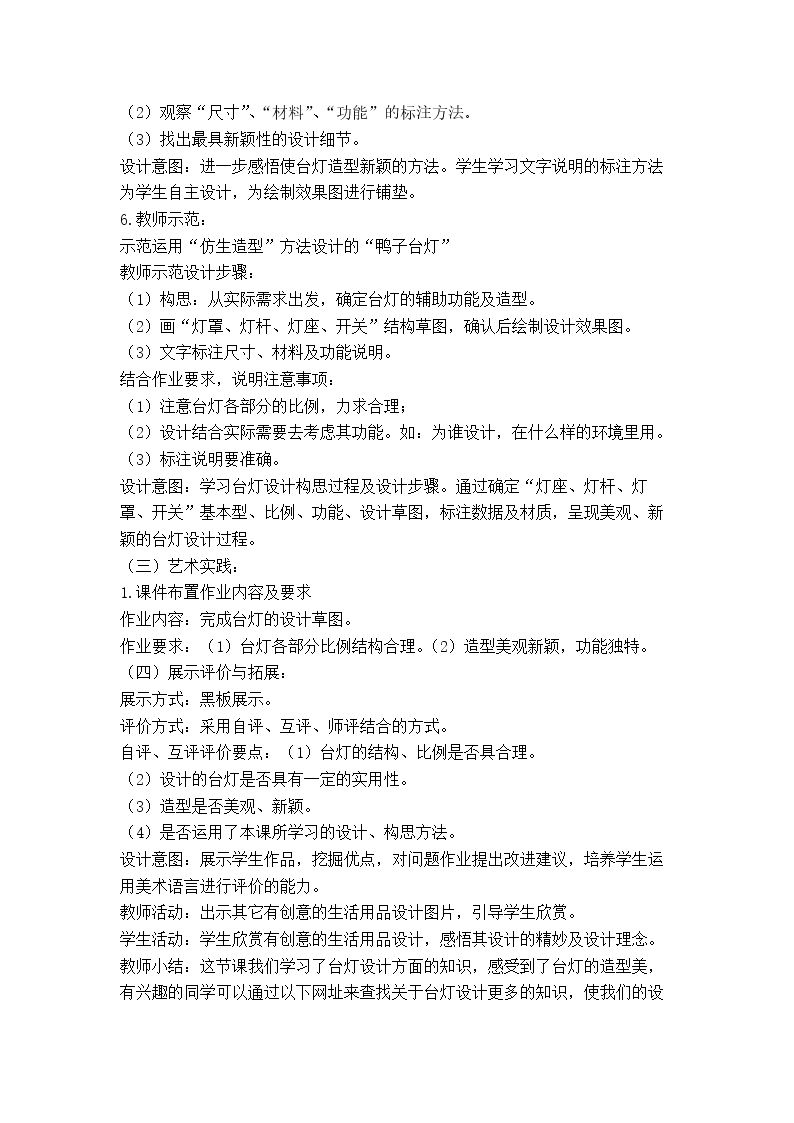 （2）观察“尺寸”、“材料”、“功能”的标注方法。

（3）找出最具新颖性的设计细节。

设计意图：进一步感悟使台灯造型新颖的方法。学生学习文字说明的标注方法为学生自主设计，为绘制效果图进行铺垫。

6.教师示范：

示范运用“仿生造型”方法设计的“鸭子台灯”

教师示范设计步骤：

（1）构思：从实际需求出发，确定台灯的辅助功能及造型。

（2）画“灯罩、灯杆、灯座、开关”结构草图，确认后绘制设计效果图。

（3）文字标注尺寸、材料及功能说明。

结合作业要求，说明注意事项：

（1）注意台灯各部分的比例，力求合理；

（2）设计结合实际需要去考虑其功能。如：为谁设计，在什么样的环境里用。

（3）标注说明要准确。

设计意图：学习台灯设计构思过程及设计步骤。通过确定“灯座、灯杆、灯罩、开关”基本型、比例、功能、设计草图，标注数据及材质，呈现美观、新颖的台灯设计过程。

（三）艺术实践：

1.课件布置作业内容及要求

作业内容：完成台灯的设计草图。

作业要求：（1）台灯各部分比例结构合理。（2）造型美观新颖，功能独特。

（四）展示评价与拓展：

展示方式：黑板展示。

评价方式：采用自评、互评、师评结合的方式。

自评、互评评价要点：（1）台灯的结构、比例是否具合理。

（2）设计的台灯是否具有一定的实用性。

（3）造型是否美观、新颖。

（4）是否运用了本课所学习的设计、构思方法。

设计意图：展示学生作品，挖掘优点，对问题作业提出改进建议，培养学生运用美术语言进行评价的能力。

教师活动：出示其它有创意的生活用品设计图片，引导学生欣赏。

学生活动：学生欣赏有创意的生活用品设计，感悟其设计的精妙及设计理念。

教师小结：这节课我们学习了台灯设计方面的知识，感受到了台灯的造型美，有兴趣的同学可以通过以下网址来查找关于台灯设计更多的知识，使我们的设